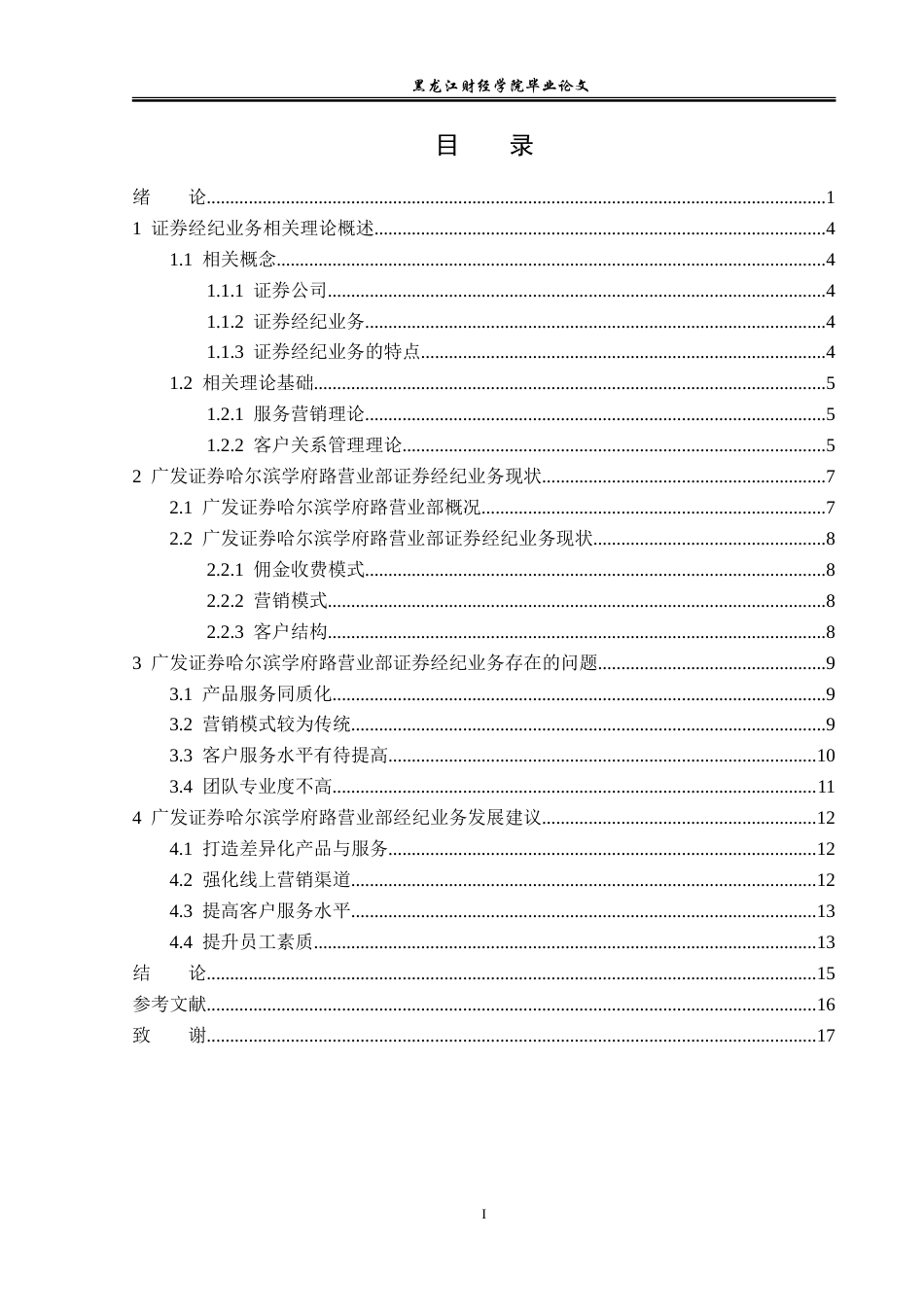 黑龙江财经学院毕业论文

目　录

绪　论 1
1 证券经纪业务相关理论概述 4
1.1 相关概念 4
1.1.1 证券公司 4
1.1.2 证券经纪业务 4
1.1.3 证券经纪业务的特点 4
1.2 相关理论基础 5
1.2.1 服务营销理论 5
1.2.2 客户关系管理理论 5
2 广发证券哈尔滨学府路营业部证券经纪业务现状 7
2.1 广发证券哈尔滨学府路营业部概况 7
2.2 广发证券哈尔滨学府路营业部证券经纪业务现状 8
2.2.1 佣金收费模式 8
2.2.2 营销模式 8
2.2.3 客户结构 8
3 广发证券哈尔滨学府路营业部证券经纪业务存在的问题 9
3.1 产品服务同质化 9
3.2 营销模式较为传统 9
3.3 客户服务水平有待提高 10
3.4 团队专业度不高 11
4 广发证券哈尔滨学府路营业部经纪业务发展建议 12
4.1 打造差异化产品与服务 12
4.2 强化线上营销渠道 12
4.3 提高客户服务水平 13
4.4 提升员工素质 13
结　论 15
参考文献 16
致　谢 17

I